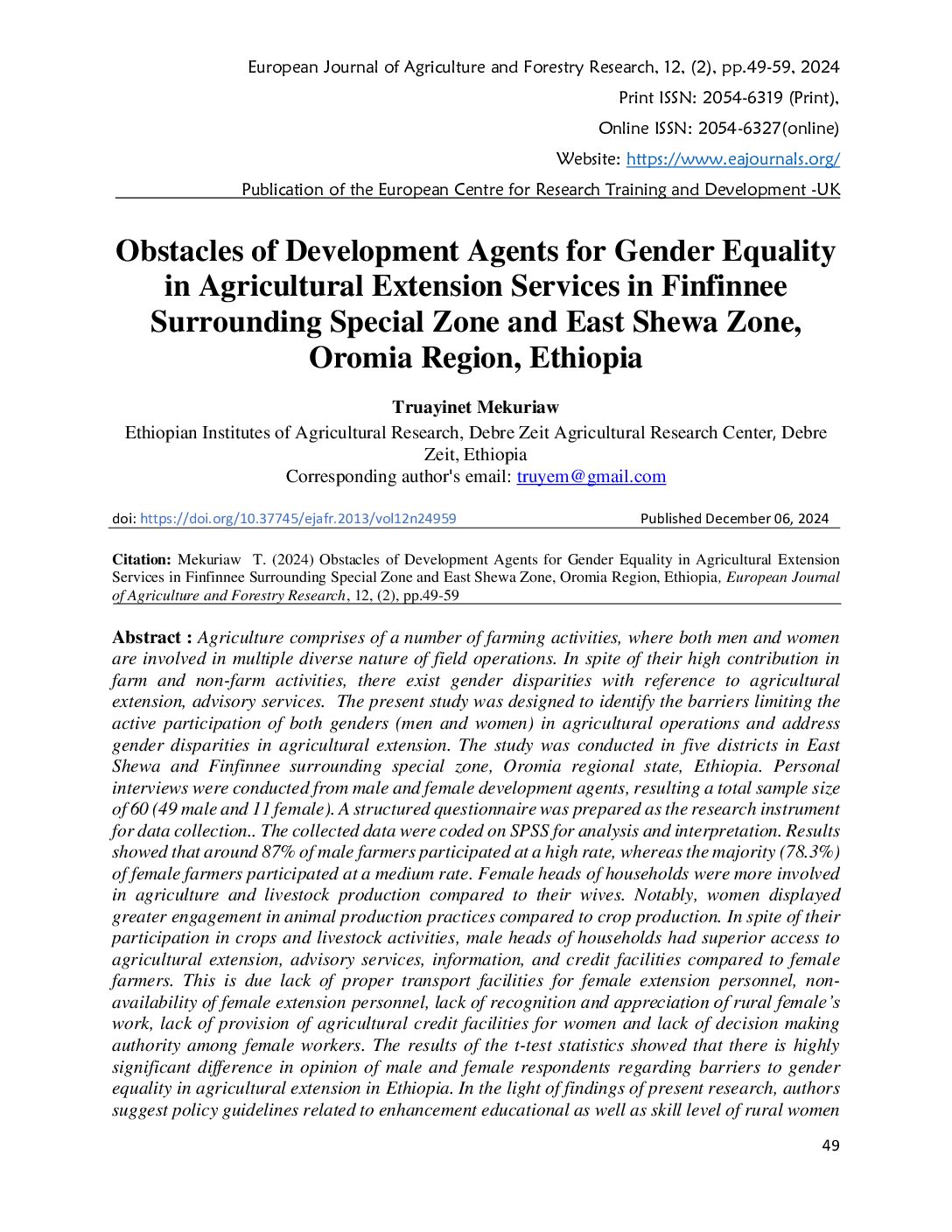 European Journal of Agriculture and Forestry Research, 12, (2), pp.49-59, 2024

Print ISSN: 2054-6319 (Print),

Online ISSN: 2054-6327(online)

Website: https://www.eajournals.org/

Publication of the European Centre for Research Training and Development -UK

Obstacles of Development Agents for Gender Equality in Agricultural Extension Services in Finfinnee Surrounding Special Zone and East Shewa Zone, Oromia Region, Ethiopia

Truayinet Mekuriaw

Ethiopian Institutes of Agricultural Research, Debre Zeit Agricultural Research Center, Debre Zeit, Ethiopia

Corresponding author's email: truyem@gmail.com

doi: https://doi.org/10.37745/ejafr.2013/vol12n24959

Published December 06, 2024

Citation: Mekuriaw T. (2024) Obstacles of Development Agents for Gender Equality in Agricultural Extension Services in Finfinnee Surrounding Special Zone and East Shewa Zone, Oromia Region, Ethiopia, European Journal of Agriculture and Forestry Research, 12, (2), pp.49-59

Abstract : Agriculture comprises of a number of farming activities, where both men and women are involved in multiple diverse nature of field operations. In spite of their high contribution in farm and non-farm activities, there exist gender disparities with reference to agricultural extension, advisory services. The present study was designed to identify the barriers limiting the active participation of both genders (men and women) in agricultural operations and address gender disparities in agricultural extension. The study was conducted in five districts in East Shewa and Finfinnee surrounding special zone, Oromia regional state, Ethiopia. Personal interviews were conducted from male and female development agents, resulting a total sample size of 60 (49 male and 11 female). A structured questionnaire was prepared as the research instrument for data collection.. The collected data were coded on SPSS for analysis and interpretation. Results showed that around 87% of male farmers participated at a high rate, whereas the majority (78.3%) of female farmers participated at a medium rate. Female heads of households were more involved in agriculture and livestock production compared to their wives. Notably, women displayed greater engagement in animal production practices compared to crop production. In spite of their participation in crops and livestock activities, male heads of households had superior access to agricultural extension, advisory services, information, and credit facilities compared to female farmers. This is due lack of proper transport facilities for female extension personnel, non-availability of female extension personnel, lack of recognition and appreciation of rural female's work, lack of provision of agricultural credit facilities for women and lack of decision making authority among female workers. The results of the t-test statistics showed that there is highly significant difference in opinion of male and female respondents regarding barriers to gender equality in agricultural extension in Ethiopia. In the light of findings of present research, authors suggest policy guidelines related to enhancement educational as well as skill level of rural women

49